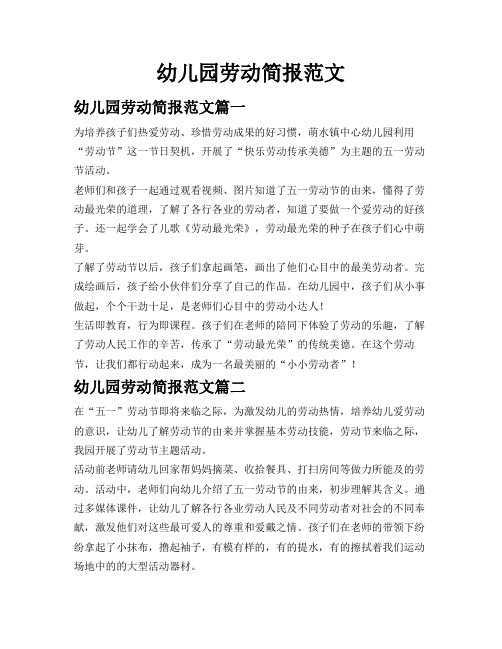 幼儿园劳动简报范文

幼儿园劳动简报范文篇一

为培养孩子们热爱劳动、珍惜劳动成果的好习惯，萌水镇中心幼儿园利用“劳动节”这一节日契机，开展了“快乐劳动传承美德”为主题的五一劳动节活动。

老师们和孩子一起通过观看视频、图片知道了五一劳动节的由来，懂得了劳动最光荣的道理，了解了各行各业的劳动者，知道了要做一个爱劳动的好孩子。还一起学会了儿歌《劳动最光荣》，劳动最光荣的种子在孩子们心中萌芽。

了解了劳动节以后，孩子们拿起画笔，画出了他们心目中的最美劳动者。完成绘画后，孩子给小伙伴们分享了自己的作品。在幼儿园中，孩子们从小事做起，个个干劲十足，是老师们心目中的劳动小达人！

生活即教育，行为即课程。孩子们在老师的陪同下体验了劳动的乐趣，了解了劳动人民工作的辛苦，传承了“劳动最光荣”的传统美德。在这个劳动节，让我们都行动起来，成为一名最美丽的“小小劳动者”！

幼儿园劳动简报范文篇二

在“五一”劳动节即将来临之际，为激发幼儿的劳动热情，培养幼儿爱劳动的意识，让幼儿了解劳动节的由来并掌握基本劳动技能，劳动节来临之际，我园开展了劳动节主题活动。

活动前老师请幼儿回家帮妈妈摘菜、收拾餐具、打扫房间等做力所能及的劳动。活动中，老师们向幼儿介绍了五一劳动节的由来，初步理解其含义。通过多媒体课件，让幼儿了解各行各业劳动人民及不同劳动者对社会的不同奉献，激发他们对这些最可爱人的尊重和爱戴之情。孩子们在老师的带领下纷纷拿起了小抹布，撸起袖子，有模有样的，有的提水，有的擦拭着我们运动场地中的的大型活动器材。